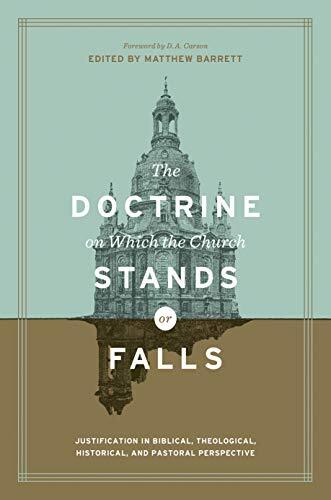 Foreword by D. A. Carson
EDITED BY MATTHEW BARRETT

The DOCTRINE on Which the Church STANDS or FALLS

JUSTIFICATION IN BIBLICAL, THEOLOGICAL, HISTORICAL, AND PASTORAL PERSPECTIVE